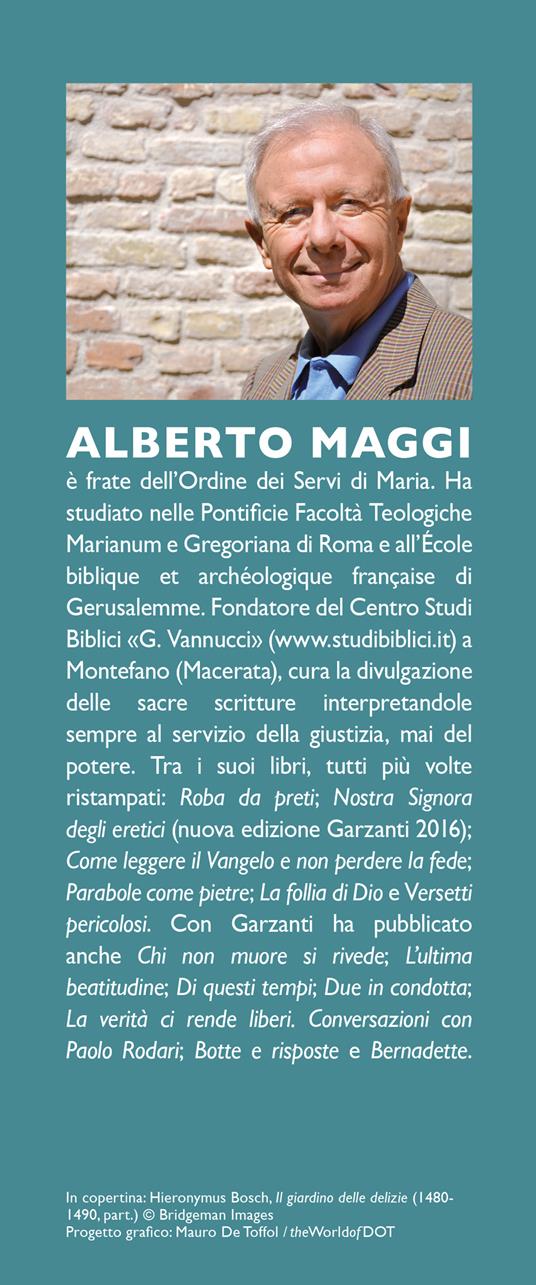 ALBERTO MAGGI

è frate dell'Ordine dei Servi di Maria. Ha studiato nelle Pontificie Facoltà Teologiche Marianum e Gregoriana di Roma e all'École biblique et archéologique française di Gerusalemme. Fondatore del Centro Studi Biblici «G. Vannucci» (www.studibiblici.it) a Montefano (Macerata), cura la divulgazione delle sacre scritture interpretandole sempre al servizio della giustizia, mai del potere. Tra i suoi libri, tutti più volte ristampati: Roba da preti; Nostra Signora degli eretici (nuova edizione Garzanti 2016); Come leggere il Vangelo e non perdere la fede; Parabole come pietre; La follia di Dio e Versetti pericolosi. Con Garzanti ha pubblicato anche Chi non muore si rivede; L'ultima beatitudine; Di questi tempi; Due in condotta; La verità ci rende liberi. Conversazioni con Paolo Rodari; Botte e risposte e Bernadette.

In copertina: Hieronymus Bosch, Il giardino delle delizie (1480-1490, part.) © Bridgeman Images
Progetto grafico: Mauro De Toffol / theWorldofDOT